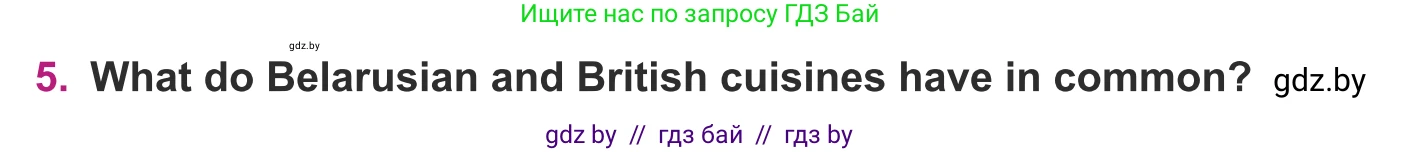 Ищите нас по запросу ГДЗ Бай

gdz.by

5. What do Belarusian and British cuisines have in common? gdz.by

gdz by // гдз бай // гдз by